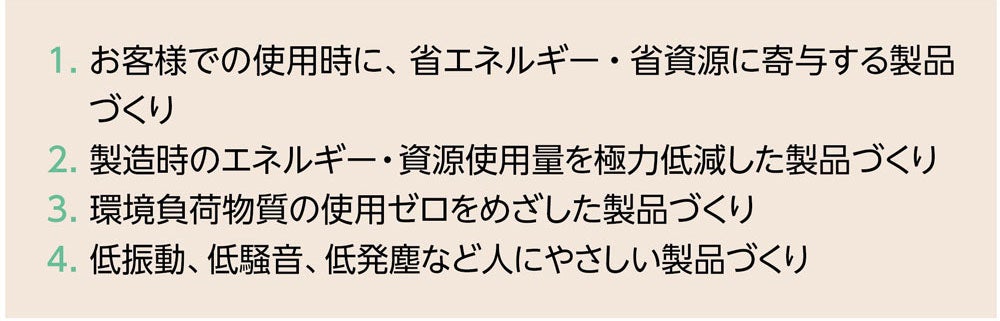 1. お客様での使用時に、省エネルギー・省資源に寄与する製品づくり
2. 製造時のエネルギー・資源使用量を極力低減した製品づくり
3. 環境負荷物質の使用ゼロをめざした製品づくり
4. 低振動、低騒音、低発塵など人にやさしい製品づくり